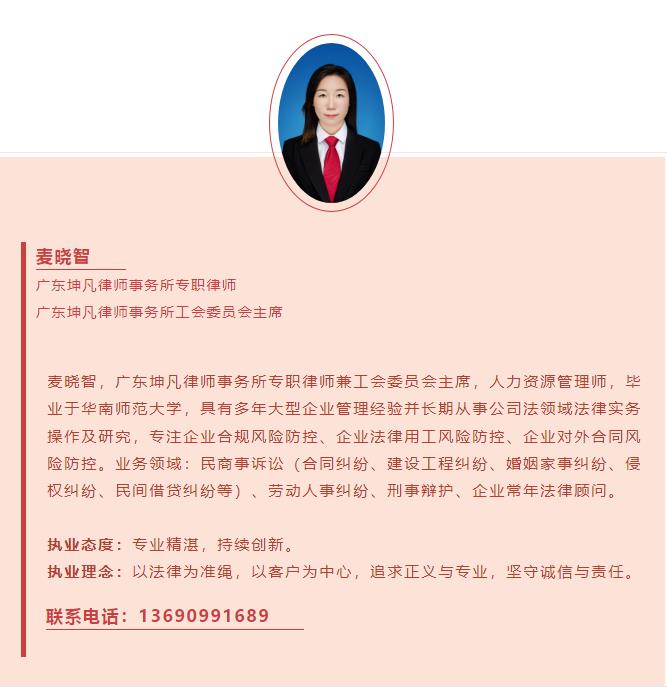 麦晓智

广东坤凡律师事务所专职律师

广东坤凡律师事务所工会委员会主席

麦晓智，广东坤凡律师事务所专职律师兼工会委员会主席，人力资源管理师，毕业于华南师范大学，具有多年大型企业管理经验并长期从事公司法领域法律实务操作及研究，专注企业合规风险防控、企业法律用工风险防控、企业对外合同风险防控。业务领域：民商事诉讼（合同纠纷、建设工程纠纷、婚姻家事纠纷、侵权纠纷、民间借贷纠纷等）、劳动人事纠纷、刑事辩护、企业常年法律顾问。

执业态度：专业精湛，持续创新。

执业理念：以法律为准绳，以客户为中心，追求正义与专业，坚守诚信与责任。

联系电话：13690991689